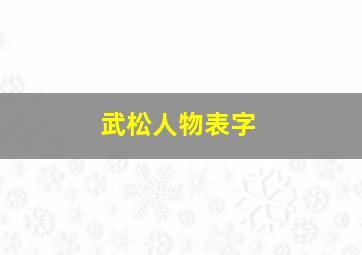 武松人物表字